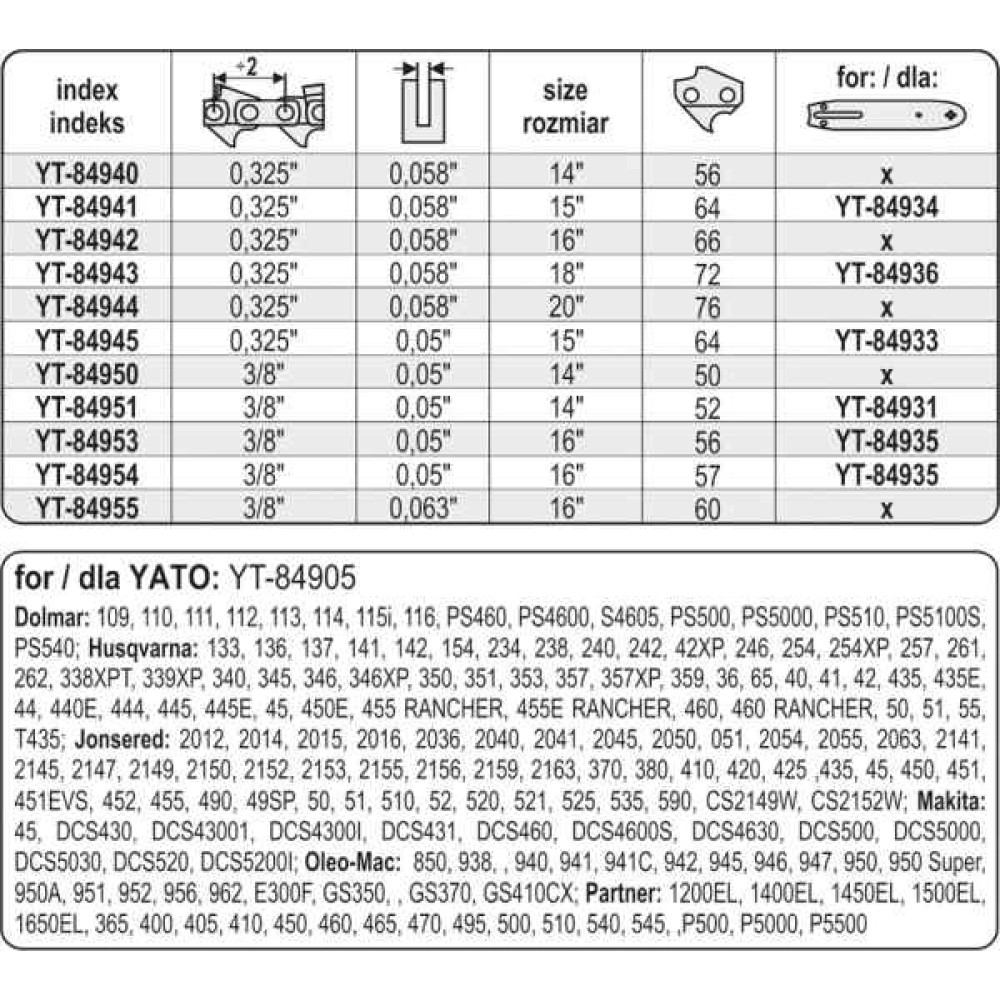 | index indeks | ÷2 |  | size rozmiar |  | for: / dla: |
|---|---|---|---|---|---|
| YT-84940 | 0,325" | 0,058" | 14" | 56 | x |
| YT-84941 | 0,325" | 0,058" | 15" | 64 | YT-84934 |
| YT-84942 | 0,325" | 0,058" | 16" | 66 | x |
| YT-84943 | 0,325" | 0,058" | 18" | 72 | YT-84936 |
| YT-84944 | 0,325" | 0,058" | 20" | 76 | x |
| YT-84945 | 0,325" | 0,05" | 15" | 64 | YT-84933 |
| YT-84950 | 3/8" | 0,05" | 14" | 50 | x |
| YT-84951 | 3/8" | 0,05" | 14" | 52 | YT-84931 |
| YT-84953 | 3/8" | 0,05" | 16" | 56 | YT-84935 |
| YT-84954 | 3/8" | 0,05" | 16" | 57 | YT-84935 |
| YT-84955 | 3/8" | 0,063" | 16" | 60 | x |

for / dla YATO: YT-84905

Dolmar: 109, 110, 111, 112, 113, 114, 115i, 116, PS460, PS4600, S4605, PS500, PS5000, PS510, PS5100S, PS540; Husqvarna: 133, 136, 137, 141, 142, 154, 234, 238, 240, 242, 42XP, 246, 254, 254XP, 257, 261, 262, 338XPT, 339XP, 340, 345, 346, 346XP, 350, 351, 353, 357, 357XP, 359, 36, 65, 40, 41, 42, 435, 435E, 44, 440E, 444, 445, 445E, 45, 450E, 455 RANCHER, 455E RANCHER, 460, 460 RANCHER, 50, 51, 55, T435; Jonsered: 2012, 2014, 2015, 2016, 2036, 2040, 2041, 2045, 2050, 051, 2054, 2055, 2063, 2141, 2145, 2147, 2149, 2150, 2152, 2153, 2155, 2156, 2159, 2163, 370, 380, 410, 420, 425 ,435, 45, 450, 451, 451EVS, 452, 455, 490, 49SP, 50, 51, 510, 52, 520, 521, 525, 535, 590, CS2149W, CS2152W; Makita: 45, DCS430, DCS43001, DCS4300I, DCS431, DCS460, DCS4600S, DCS4630, DCS500, DCS5000, DCS5030, DCS520, DCS5200I; Oleo-Mac: 850, 938, , 940, 941, 941C, 942, 945, 946, 947, 950, 950 Super, 950A, 951, 952, 956, 962, E300F, GS350, , GS370, GS410CX; Partner: 1200EL, 1400EL, 1450EL, 1500EL, 1650EL, 365, 400, 405, 410, 450, 460, 465, 470, 495, 500, 510, 540, 545, ,P500, P5000, P5500